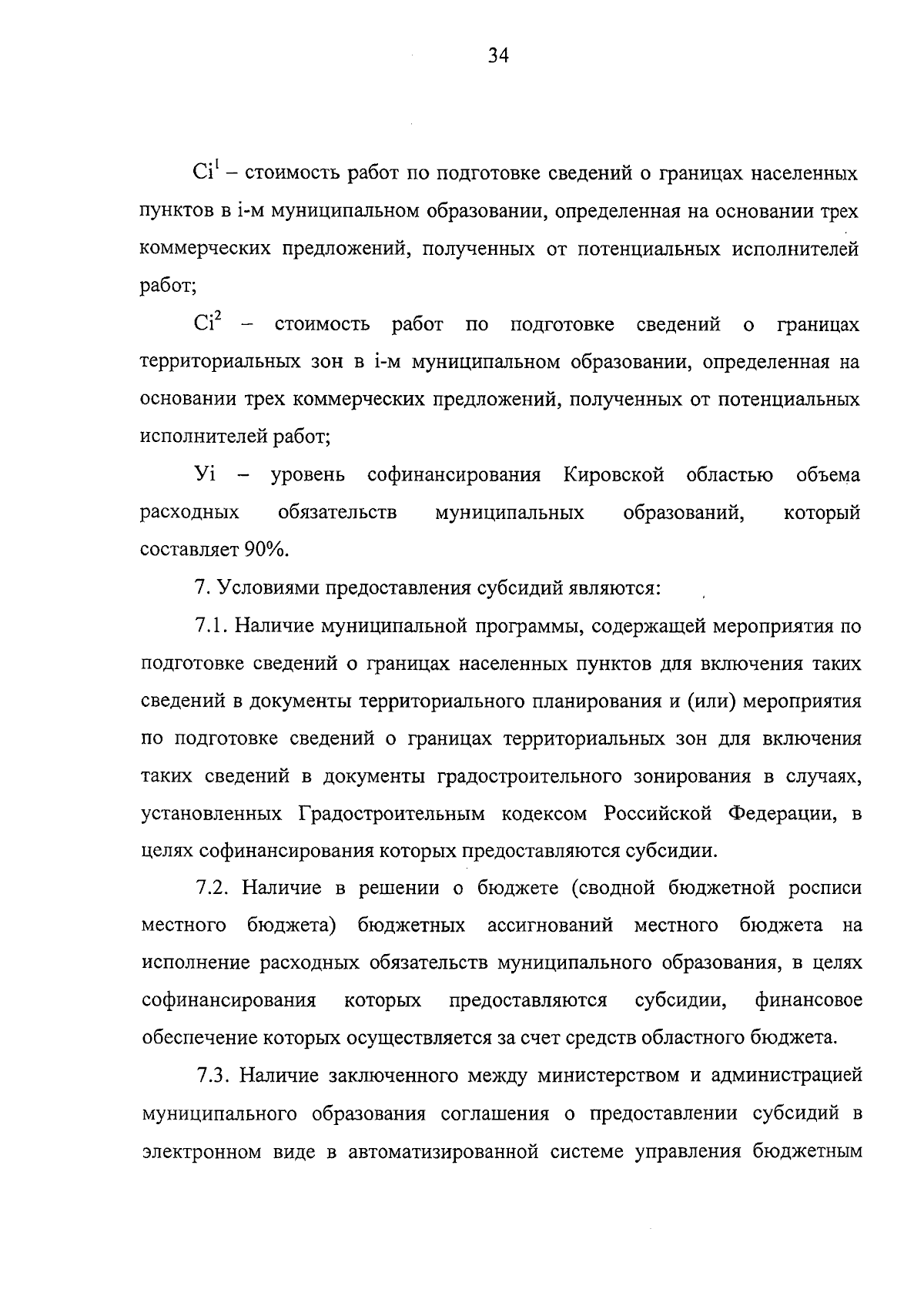 34

$Ci^1$ – стоимость работ по подготовке сведений о границах населенных пунктов в i-м муниципальном образовании, определенная на основании трех коммерческих предложений, полученных от потенциальных исполнителей работ;

$Ci^2$ – стоимость работ по подготовке сведений о границах территориальных зон в i-м муниципальном образовании, определенная на основании трех коммерческих предложений, полученных от потенциальных исполнителей работ;

Уi – уровень софинансирования Кировской областью объема расходных обязательств муниципальных образований, который составляет 90%.

7. Условиями предоставления субсидий являются:

7.1. Наличие муниципальной программы, содержащей мероприятия по подготовке сведений о границах населенных пунктов для включения таких сведений в документы территориального планирования и (или) мероприятия по подготовке сведений о границах территориальных зон для включения таких сведений в документы градостроительного зонирования в случаях, установленных Градостроительным кодексом Российской Федерации, в целях софинансирования которых предоставляются субсидии.

7.2. Наличие в решении о бюджете (сводной бюджетной росписи местного бюджета) бюджетных ассигнований местного бюджета на исполнение расходных обязательств муниципального образования, в целях софинансирования которых предоставляются субсидии, финансовое обеспечение которых осуществляется за счет средств областного бюджета.

7.3. Наличие заключенного между министерством и администрацией муниципального образования соглашения о предоставлении субсидий в электронном виде в автоматизированной системе управления бюджетным